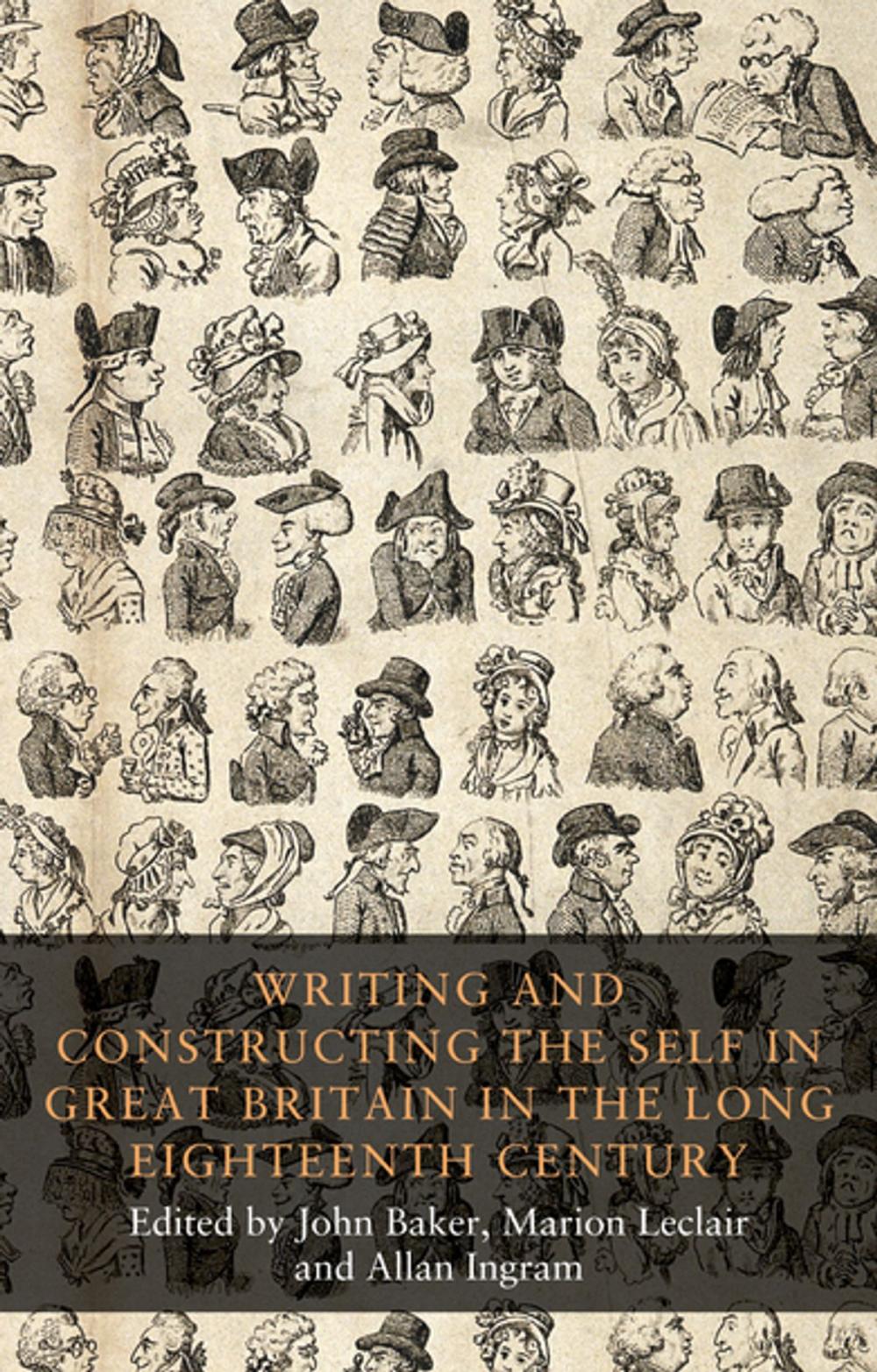 WRITING AND CONSTRUCTING THE SELF IN GREAT BRITAIN IN THE LONG EIGHTEENTH CENTURY

Edited by John Baker, Marion Leclair and Allan Ingram